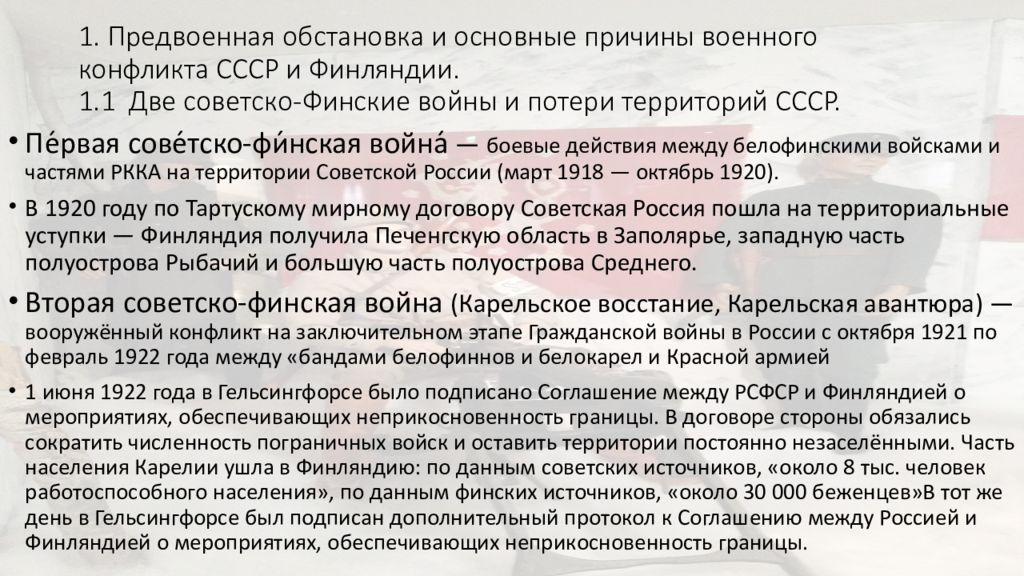 1. Предвоенная обстановка и основные причины военного конфликта СССР и Финляндии.
1.1 Две советско-Финские войны и потери территорий СССР.

• Пе́рвая сове́тско-фи́нская война́ — боевые действия между белофинскими войсками и частями РККА на территории Советской России (март 1918 — октябрь 1920).

• В 1920 году по Тартускому мирному договору Советская Россия пошла на территориальные уступки — Финляндия получила Печенгскую область в Заполярье, западную часть полуострова Рыбачий и большую часть полуострова Среднего.

• Вторая советско-финская война (Карельское восстание, Карельская авантюра) — вооружённый конфликт на заключительном этапе Гражданской войны в России с октября 1921 по февраль 1922 года между «бандами белофиннов и белокарел и Красной армией

• 1 июня 1922 года в Гельсингфорсе было подписано Соглашение между РСФСР и Финляндией о мероприятиях, обеспечивающих неприкосновенность границы. В договоре стороны обязались сократить численность пограничных войск и оставить территории постоянно незаселёнными. Часть населения Карелии ушла в Финляндию: по данным советских источников, «около 8 тыс. человек работоспособного населения», по данным финских источников, «около 30 000 беженцев»В тот же день в Гельсингфорсе был подписан дополнительный протокол к Соглашению между Россией и Финляндией о мероприятиях, обеспечивающих неприкосновенность границы.